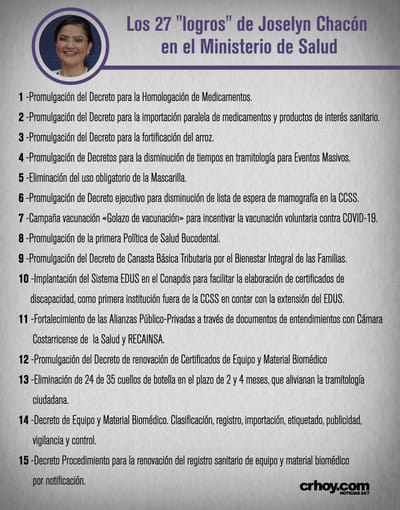 Los 27 "logros" de Joselyn Chacón en el Ministerio de Salud

1 -Promulgación del Decreto para la Homologación de Medicamentos.

2 -Promulgación del Decreto para la importación paralela de medicamentos y productos de interés sanitario.

3 -Promulgación del Decreto para la fortificación del arroz.

4 -Promulgación de Decretos para la disminución de tiempos en tramitología para Eventos Masivos.

5 -Eliminación del uso obligatorio de la Mascarilla.

6 -Promulgación de Decreto ejecutivo para disminución de lista de espera de mamografía en la CCSS.

7 -Campaña vacunación «Golazo de vacunación» para incentivar la vacunación voluntaria contra COVID-19.

8 -Promulgación de la primera Política de Salud Bucodental.

9 -Promulgación del Decreto de Canasta Básica Tributaria por el Bienestar Integral de las Familias.

10 -Implantación del Sistema EDUS en el Conapdis para facilitar la elaboración de certificados de discapacidad, como primera institución fuera de la CCSS en contar con la extensión del EDUS.

11 -Fortalecimiento de las Alianzas Público-Privadas a través de documentos de entendimientos con Cámara Costarricense de la Salud y RECAINSA.

12 -Promulgación del Decreto de renovación de Certificados de Equipo y Material Biomédico

13 -Eliminación de 24 de 35 cuellos de botella en el plazo de 2 y 4 meses, que alivianan la tramitología ciudadana.

14 -Decreto de Equipo y Material Biomédico. Clasificación, registro, importación, etiquetado, publicidad, vigilancia y control.

15 -Decreto Procedimiento para la renovación del registro sanitario de equipo y material biomédico por notificación.

crhoy.com
NOTICIAS 24/7